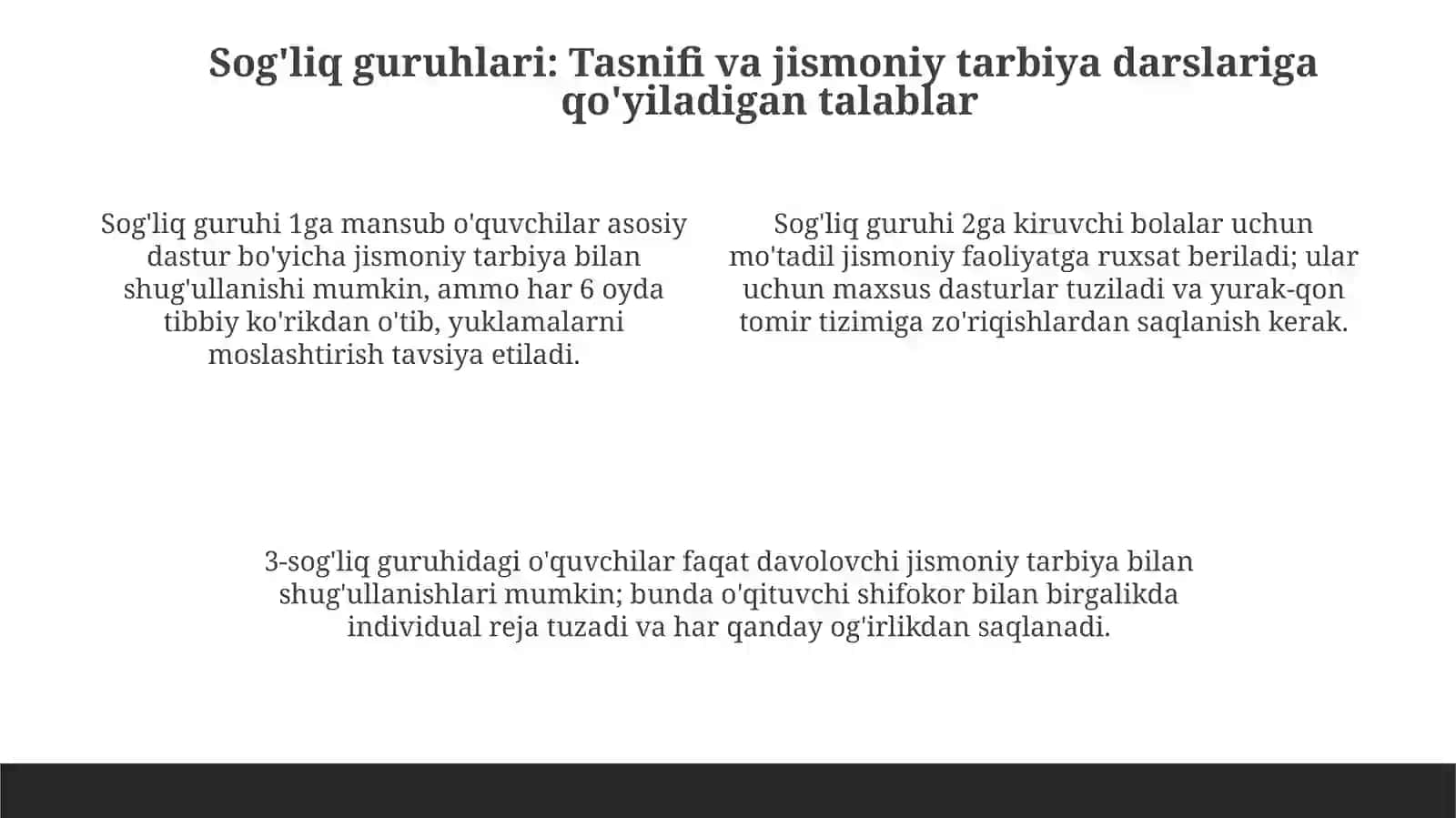 Sog'liq guruhlari: Tasnifi va jismoniy tarbiya darslariga qo'yiladigan talablar

Sog'liq guruhi 1ga mansub o'quvchilar asosiy dastur bo'yicha jismoniy tarbiya bilan shug'ullanishi mumkin, ammo har 6 oyda tibbiy ko'rikdan o'tib, yuklamalarni moslashtirish tavsiya etiladi.

Sog'liq guruhi 2ga kiruvchi bolalar uchun mo'tadil jismoniy faoliyatga ruxsat beriladi; ular uchun maxsus dasturlar tuziladi va yurak-qon tomir tizimiga zo'riqishlardan saqlanish kerak.

3-sog'liq guruhidagi o'quvchilar faqat davolovchi jismoniy tarbiya bilan shug'ullanishlari mumkin; bunda o'qituvchi shifokor bilan birgalikda individual reja tuzadi va har qanday og'irlikdan saqlanadi.